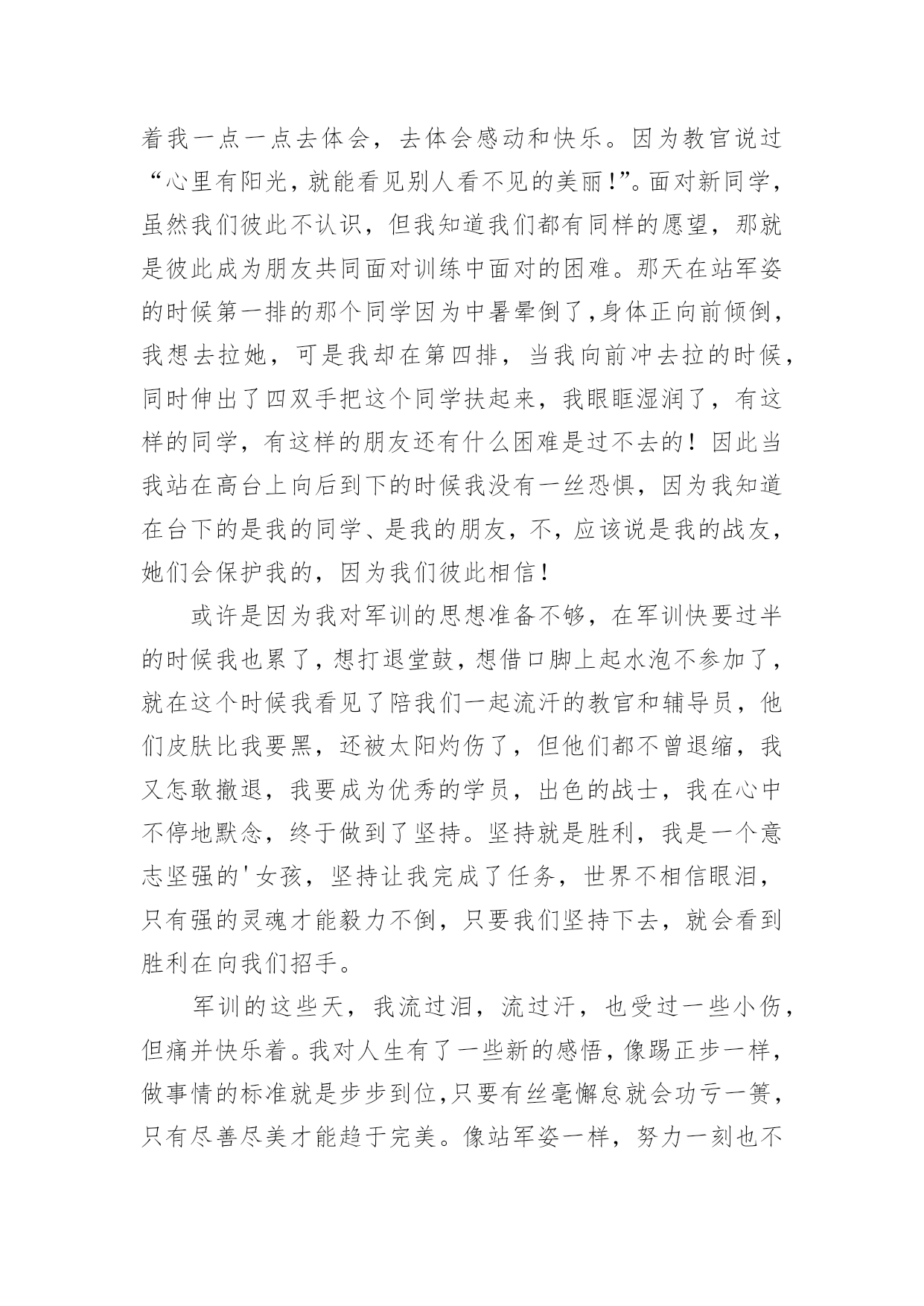 着我一点一点去体会，去体会感动和快乐。因为教官说过“心里有阳光，就能看见别人看不见的美丽!”。面对新同学，虽然我们彼此不认识，但我知道我们都有同样的愿望，那就是彼此成为朋友共同面对训练中面对的困难。那天在站军姿的时候第一排的那个同学因为中暑晕倒了,身体正向前倾倒，我想去拉她，可是我却在第四排，当我向前冲去拉的时候，同时伸出了四双手把这个同学扶起来，我眼眶湿润了，有这样的同学，有这样的朋友还有什么困难是过不去的！因此当我站在高台上向后到下的时候我没有一丝恐惧，因为我知道在台下的是我的同学、是我的朋友，不，应该说是我的战友，她们会保护我的，因为我们彼此相信!

或许是因为我对军训的思想准备不够，在军训快要过半的时候我也累了，想打退堂鼓，想借口脚上起水泡不参加了，就在这个时候我看见了陪我们一起流汗的教官和辅导员，他们皮肤比我要黑，还被太阳灼伤了，但他们都不曾退缩，我又怎敢撤退，我要成为优秀的学员，出色的战士，我在心中不停地默念，终于做到了坚持。坚持就是胜利，我是一个意志坚强的'女孩，坚持让我完成了任务，世界不相信眼泪，只有强的灵魂才能毅力不倒，只要我们坚持下去，就会看到胜利在向我们招手。

军训的这些天，我流过泪，流过汗，也受过一些小伤，但痛并快乐着。我对人生有了一些新的感悟，像踢正步一样，做事情的标准就是步步到位,只要有丝毫懈怠就会功亏一篑，只有尽善尽美才能趋于完美。像站军姿一样，努力一刻也不